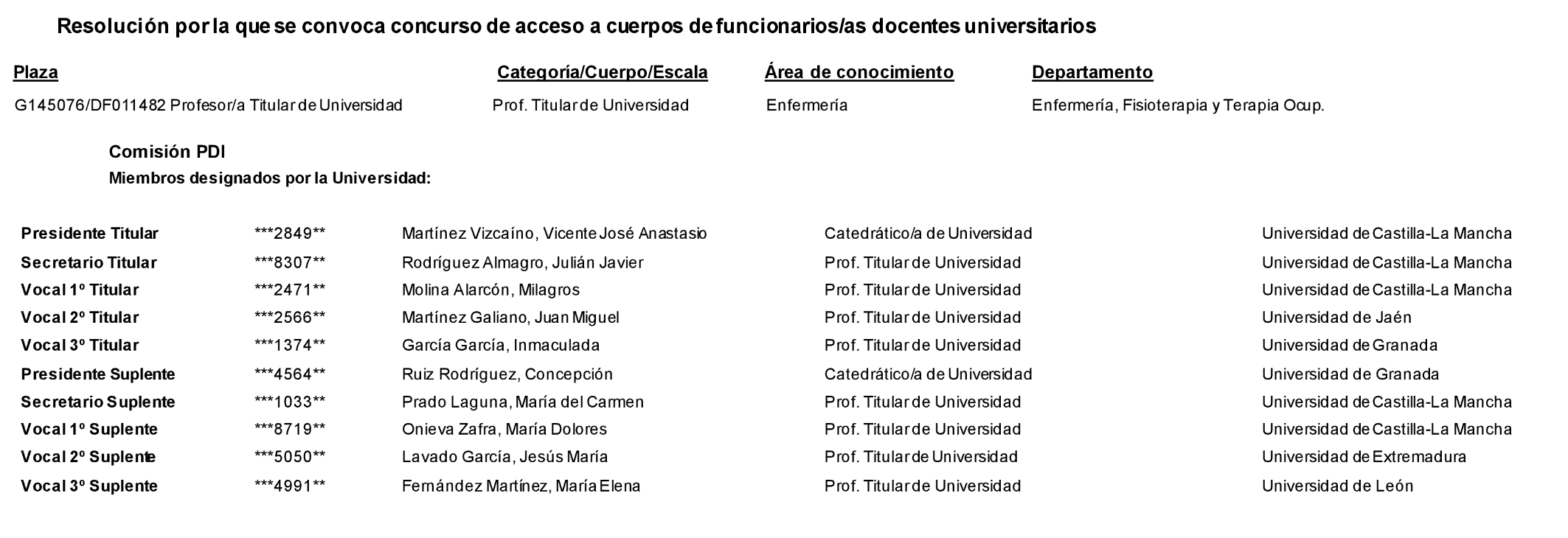 Resolución por la que se convoca concurso de acceso a cuerpos de funcionarios/as docentes universitarios

| Plaza | Categoría/Cuerpo/Escala | Área de conocimiento | Departamento |
|---|---|---|---|
| G145076/DF011482 Profesor/a Titular de Universidad | Prof. Titular de Universidad | Enfermería | Enfermería, Fisioterapia y Terapia Ocup. |

Comisión PDI
Miembros designados por la Universidad:

| | | | | |
|---|---|---|---|---|
| Presidente Titular | \*\*\*2849\*\* | Martínez Vizcaíno, Vicente José Anastasio | Catedrático/a de Universidad | Universidad de Castilla-La Mancha |
| Secretario Titular | \*\*\*8307\*\* | Rodríguez Almagro, Julián Javier | Prof. Titular de Universidad | Universidad de Castilla-La Mancha |
| Vocal 1º Titular | \*\*\*2471\*\* | Molina Alarcón, Milagros | Prof. Titular de Universidad | Universidad de Castilla-La Mancha |
| Vocal 2º Titular | \*\*\*2566\*\* | Martínez Galiano, Juan Miguel | Prof. Titular de Universidad | Universidad de Jaén |
| Vocal 3º Titular | \*\*\*1374\*\* | García García, Inmaculada | Prof. Titular de Universidad | Universidad de Granada |
| Presidente Suplente | \*\*\*4564\*\* | Ruiz Rodríguez, Concepción | Catedrático/a de Universidad | Universidad de Granada |
| Secretario Suplente | \*\*\*1033\*\* | Prado Laguna, María del Carmen | Prof. Titular de Universidad | Universidad de Castilla-La Mancha |
| Vocal 1º Suplente | \*\*\*8719\*\* | Onieva Zafra, María Dolores | Prof. Titular de Universidad | Universidad de Castilla-La Mancha |
| Vocal 2º Suplente | \*\*\*5050\*\* | Lavado García, Jesús María | Prof. Titular de Universidad | Universidad de Extremadura |
| Vocal 3º Suplente | \*\*\*4991\*\* | Fernández Martínez, María Elena | Prof. Titular de Universidad | Universidad de León |